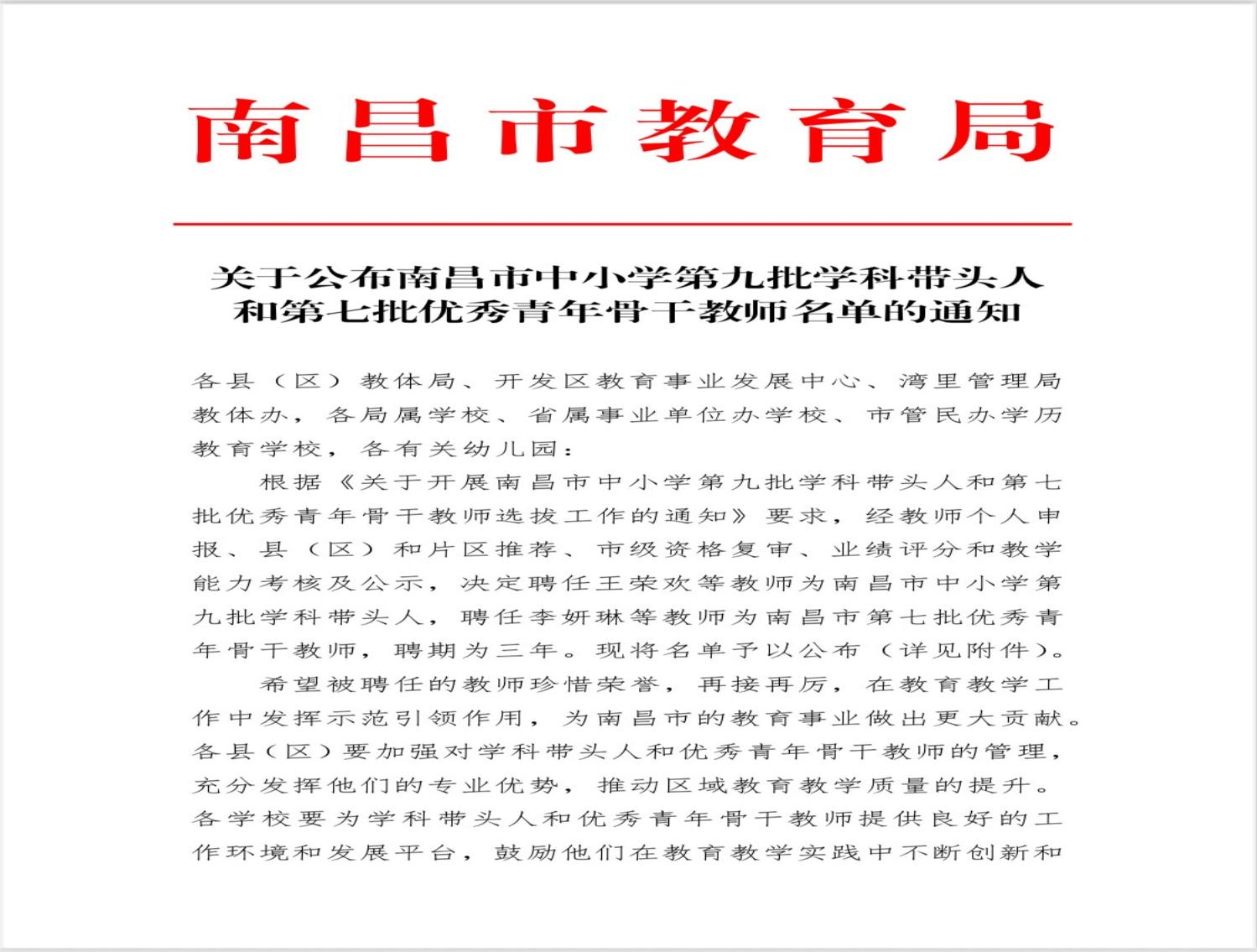 南昌市教育局

关于公布南昌市中小学第九批学科带头人和第七批优秀青年骨干教师名单的通知

各县（区）教体局、开发区教育事业发展中心、湾里管理局教体办，各局属学校、省属事业单位办学校、市管民办学历教育学校，各有关幼儿园：

根据《关于开展南昌市中小学第九批学科带头人和第七批优秀青年骨干教师选拔工作的通知》要求，经教师个人申报、县（区）和片区推荐、市级资格复审、业绩评分和教学能力考核及公示，决定聘任王荣欢等教师为南昌市中小学第九批学科带头人，聘任李妍琳等教师为南昌市第七批优秀青年骨干教师，聘期为三年。现将名单予以公布（详见附件）。

希望被聘任的教师珍惜荣誉，再接再厉，在教育教学工作中发挥示范引领作用，为南昌市的教育事业做出更大贡献。各县（区）要加强对学科带头人和优秀青年骨干教师的管理，充分发挥他们的专业优势，推动区域教育教学质量的提升。各学校要为学科带头人和优秀青年骨干教师提供良好的工作环境和发展平台，鼓励他们在教育教学实践中不断创新和